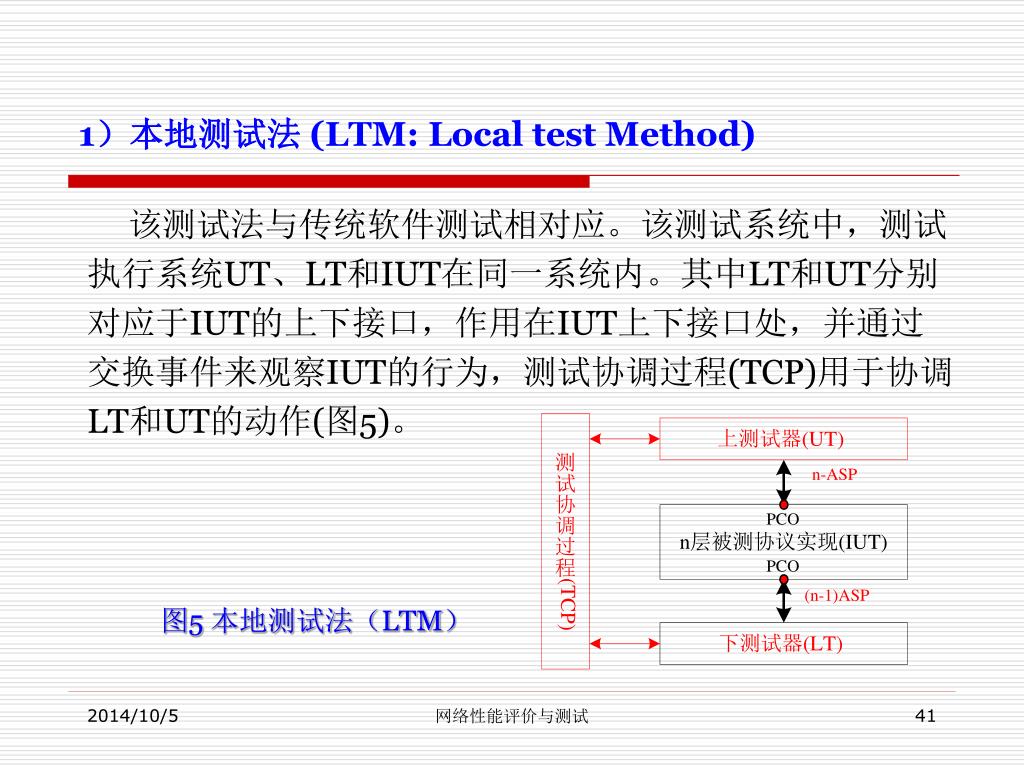 1）本地测试法 (LTM: Local test Method)

该测试法与传统软件测试相对应。该测试系统中，测试执行系统UT、LT和IUT在同一系统内。其中LT和UT分别对应于IUT的上下接口，作用在IUT上下接口处，并通过交换事件来观察IUT的行为，测试协调过程(TCP)用于协调LT和UT的动作(图5)。

测试协调过程(TCP)

上测试器(UT)

n-ASP

PCO

n层被测协议实现(IUT)

PCO

(n-1)ASP

下测试器(LT)

图5 本地测试法（LTM）

2014/10/5

网络性能评价与测试

41